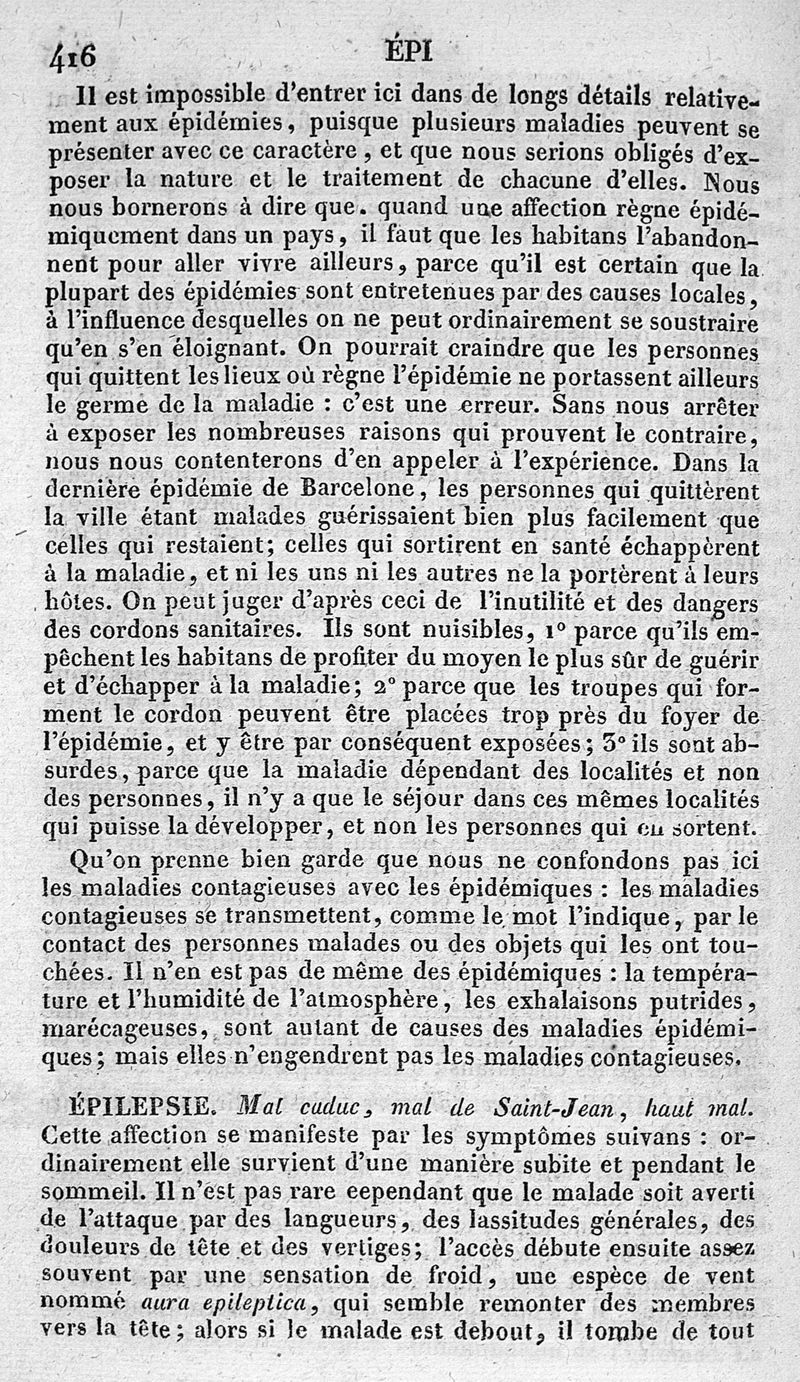 416 ÉPI

Il est impossible d'entrer ici dans de longs détails relativement aux épidémies, puisque plusieurs maladies peuvent se présenter avec ce caractère, et que nous serions obligés d'exposer la nature et le traitement de chacune d'elles. Nous nous bornerons à dire que. quand une affection règne épidémiquement dans un pays, il faut que les habitans l'abandonnent pour aller vivre ailleurs, parce qu'il est certain que la plupart des épidémies sont entretenues par des causes locales, à l'influence desquelles on ne peut ordinairement se soustraire qu'en s'en éloignant. On pourrait craindre que les personnes qui quittent les lieux où règne l'épidémie ne portassent ailleurs le germe de la maladie : c'est une erreur. Sans nous arrêter à exposer les nombreuses raisons qui prouvent le contraire, nous nous contenterons d'en appeler à l'expérience. Dans la dernière épidémie de Barcelone, les personnes qui quittèrent la ville étant malades guérissaient bien plus facilement que celles qui restaient; celles qui sortirent en santé échappèrent à la maladie, et ni les uns ni les autres ne la portèrent à leurs hôtes. On peut juger d'après ceci de l'inutilité et des dangers des cordons sanitaires. Ils sont nuisibles, 1° parce qu'ils empêchent les habitans de profiter du moyen le plus sûr de guérir et d'échapper à la maladie; 2° parce que les troupes qui forment le cordon peuvent être placées trop près du foyer de l'épidémie, et y être par conséquent exposées; 3° ils sont absurdes, parce que la maladie dépendant des localités et non des personnes, il n'y a que le séjour dans ces mêmes localités qui puisse la développer, et non les personnes qui en sortent.

Qu'on prenne bien garde que nous ne confondons pas ici les maladies contagieuses avec les épidémiques : les maladies contagieuses se transmettent, comme le mot l'indique, par le contact des personnes malades ou des objets qui les ont touchées. Il n'en est pas de même des épidémiques : la température et l'humidité de l'atmosphère, les exhalaisons putrides, marécageuses, sont autant de causes des maladies épidémiques; mais elles n'engendrent pas les maladies contagieuses.

ÉPILEPSIE. Mal caduc, mal de Saint-Jean, haut mal. Cette affection se manifeste par les symptômes suivans : ordinairement elle survient d'une manière subite et pendant le sommeil. Il n'est pas rare cependant que le malade soit averti de l'attaque par des langueurs, des lassitudes générales, des douleurs de tête et des vertiges; l'accès débute ensuite assez souvent par une sensation de froid, une espèce de vent nommé aura epileptica, qui semble remonter des membres vers la tête; alors si le malade est debout, il tombe de tout